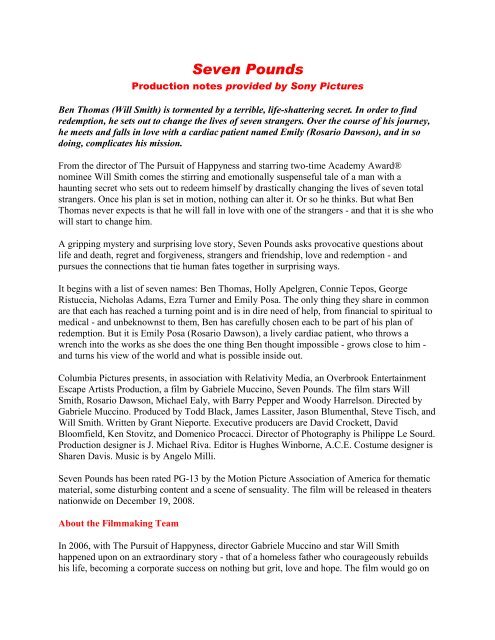 Seven Pounds
Production notes provided by Sony Pictures

Ben Thomas (Will Smith) is tormented by a terrible, life-shattering secret. In order to find redemption, he sets out to change the lives of seven strangers. Over the course of his journey, he meets and falls in love with a cardiac patient named Emily (Rosario Dawson), and in so doing, complicates his mission.

From the director of The Pursuit of Happyness and starring two-time Academy Award® nominee Will Smith comes the stirring and emotionally suspenseful tale of a man with a haunting secret who sets out to redeem himself by drastically changing the lives of seven total strangers. Once his plan is set in motion, nothing can alter it. Or so he thinks. But what Ben Thomas never expects is that he will fall in love with one of the strangers - and that it is she who will start to change him.

A gripping mystery and surprising love story, Seven Pounds asks provocative questions about life and death, regret and forgiveness, strangers and friendship, love and redemption - and pursues the connections that tie human fates together in surprising ways.

It begins with a list of seven names: Ben Thomas, Holly Apelgren, Connie Tepos, George Ristuccia, Nicholas Adams, Ezra Turner and Emily Posa. The only thing they share in common are that each has reached a turning point and is in dire need of help, from financial to spiritual to medical - and unbeknownst to them, Ben has carefully chosen each to be part of his plan of redemption. But it is Emily Posa (Rosario Dawson), a lively cardiac patient, who throws a wrench into the works as she does the one thing Ben thought impossible - grows close to him - and turns his view of the world and what is possible inside out.

Columbia Pictures presents, in association with Relativity Media, an Overbrook Entertainment Escape Artists Production, a film by Gabriele Muccino, Seven Pounds. The film stars Will Smith, Rosario Dawson, Michael Ealy, with Barry Pepper and Woody Harrelson. Directed by Gabriele Muccino. Produced by Todd Black, James Lassiter, Jason Blumenthal, Steve Tisch, and Will Smith. Written by Grant Nieporte. Executive producers are David Crockett, David Bloomfield, Ken Stovitz, and Domenico Procacci. Director of Photography is Philippe Le Sourd. Production designer is J. Michael Riva. Editor is Hughes Winborne, A.C.E. Costume designer is Sharen Davis. Music is by Angelo Milli.

Seven Pounds has been rated PG-13 by the Motion Picture Association of America for thematic material, some disturbing content and a scene of sensuality. The film will be released in theaters nationwide on December 19, 2008.

About the Filmmaking Team

In 2006, with The Pursuit of Happyness, director Gabriele Muccino and star Will Smith happened upon on an extraordinary story - that of a homeless father who courageously rebuilds his life, becoming a corporate success on nothing but grit, love and hope. The film would go on